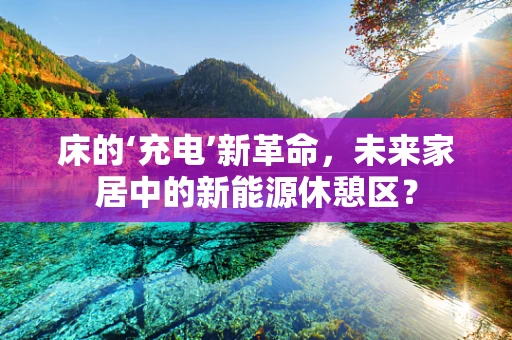 床的‘充电’新革命，未来家居中的新能源休憩区？